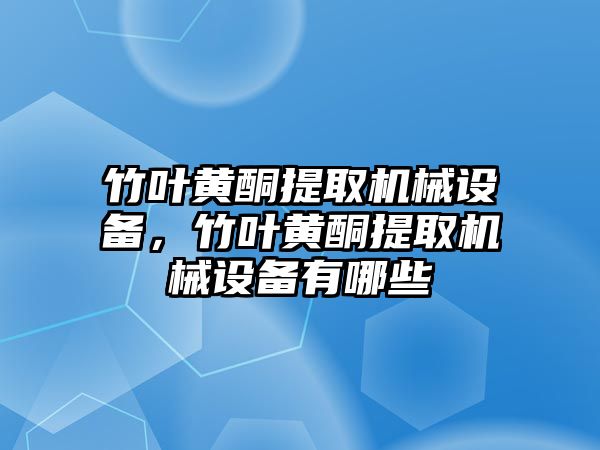 竹叶黄酮提取机械设备，竹叶黄酮提取机械设备有哪些